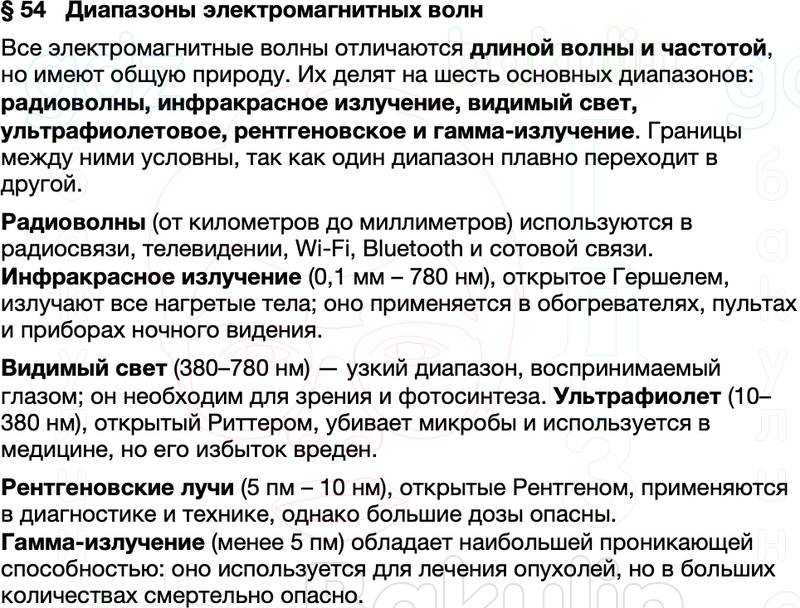 § 54 Диапазоны электромагнитных волн

Все электромагнитные волны отличаются длиной волны и частотой, но имеют общую природу. Их делят на шесть основных диапазонов: радиоволны, инфракрасное излучение, видимый свет, ультрафиолетовое, рентгеновское и гамма-излучение. Границы между ними условны, так как один диапазон плавно переходит в другой.

Радиоволны (от километров до миллиметров) используются в радиосвязи, телевидении, Wi-Fi, Bluetooth и сотовой связи. Инфракрасное излучение (0,1 мм – 780 нм), открытое Гершелем, излучают все нагретые тела; оно применяется в обогревателях, пультах и приборах ночного видения.

Видимый свет (380–780 нм) — узкий диапазон, воспринимаемый глазом; он необходим для зрения и фотосинтеза. Ультрафиолет (10–380 нм), открытый Риттером, убивает микробы и используется в медицине, но его избыток вреден.

Рентгеновские лучи (5 пм – 10 нм), открытые Рентгеном, применяются в диагностике и технике, однако большие дозы опасны. Гамма-излучение (менее 5 пм) обладает наибольшей проникающей способностью: оно используется для лечения опухолей, но в больших количествах смертельно опасно.